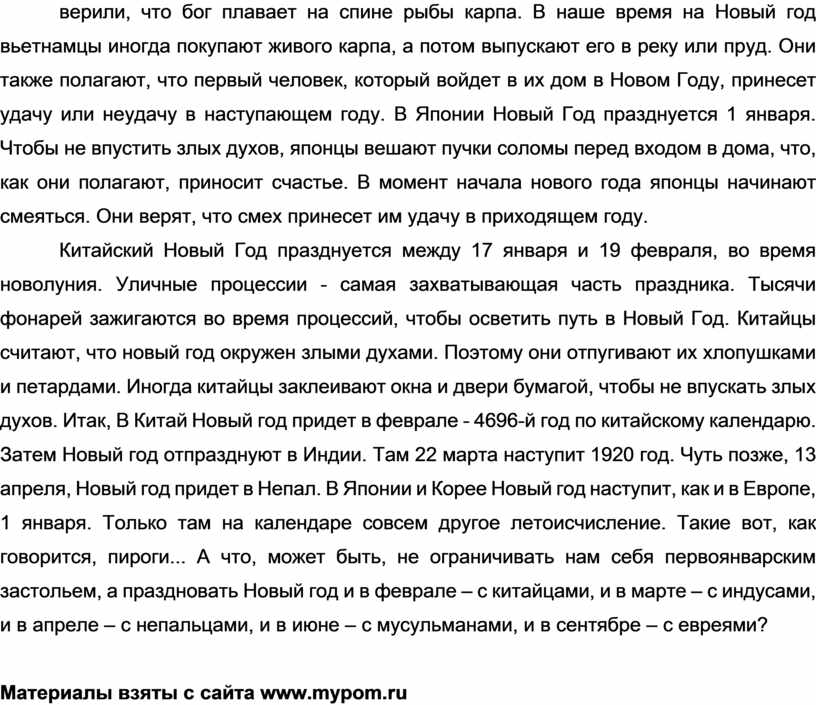 верили, что бог плавает на спине рыбы карпа. В наше время на Новый год вьетнамцы иногда покупают живого карпа, а потом выпускают его в реку или пруд. Они также полагают, что первый человек, который войдет в их дом в Новом Году, принесет удачу или неудачу в наступающем году. В Японии Новый Год празднуется 1 января. Чтобы не впустить злых духов, японцы вешают пучки соломы перед входом в дома, что, как они полагают, приносит счастье. В момент начала нового года японцы начинают смеяться. Они верят, что смех принесет им удачу в приходящем году.

Китайский Новый Год празднуется между 17 января и 19 февраля, во время новолуния. Уличные процессии - самая захватывающая часть праздника. Тысячи фонарей зажигаются во время процессий, чтобы осветить путь в Новый Год. Китайцы считают, что новый год окружен злыми духами. Поэтому они отпугивают их хлопушками и петардами. Иногда китайцы заклеивают окна и двери бумагой, чтобы не впускать злых духов. Итак, В Китай Новый год придет в феврале - 4696-й год по китайскому календарю. Затем Новый год отпразднуют в Индии. Там 22 марта наступит 1920 год. Чуть позже, 13 апреля, Новый год придет в Непал. В Японии и Корее Новый год наступит, как и в Европе, 1 января. Только там на календаре совсем другое летоисчисление. Такие вот, как говорится, пироги... А что, может быть, не ограничивать нам себя первоянварским застольем, а праздновать Новый год и в феврале – с китайцами, и в марте – с индусами, и в апреле – с непальцами, и в июне – с мусульманами, и в сентябре – с евреями?

Материалы взяты с сайта www.mypom.ru